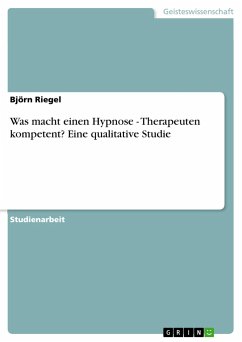 Geisteswissenschaft

Björn Riegel

Was macht einen Hypnose - Therapeuten kompetent? Eine qualitative Studie

Studienarbeit

GRIN